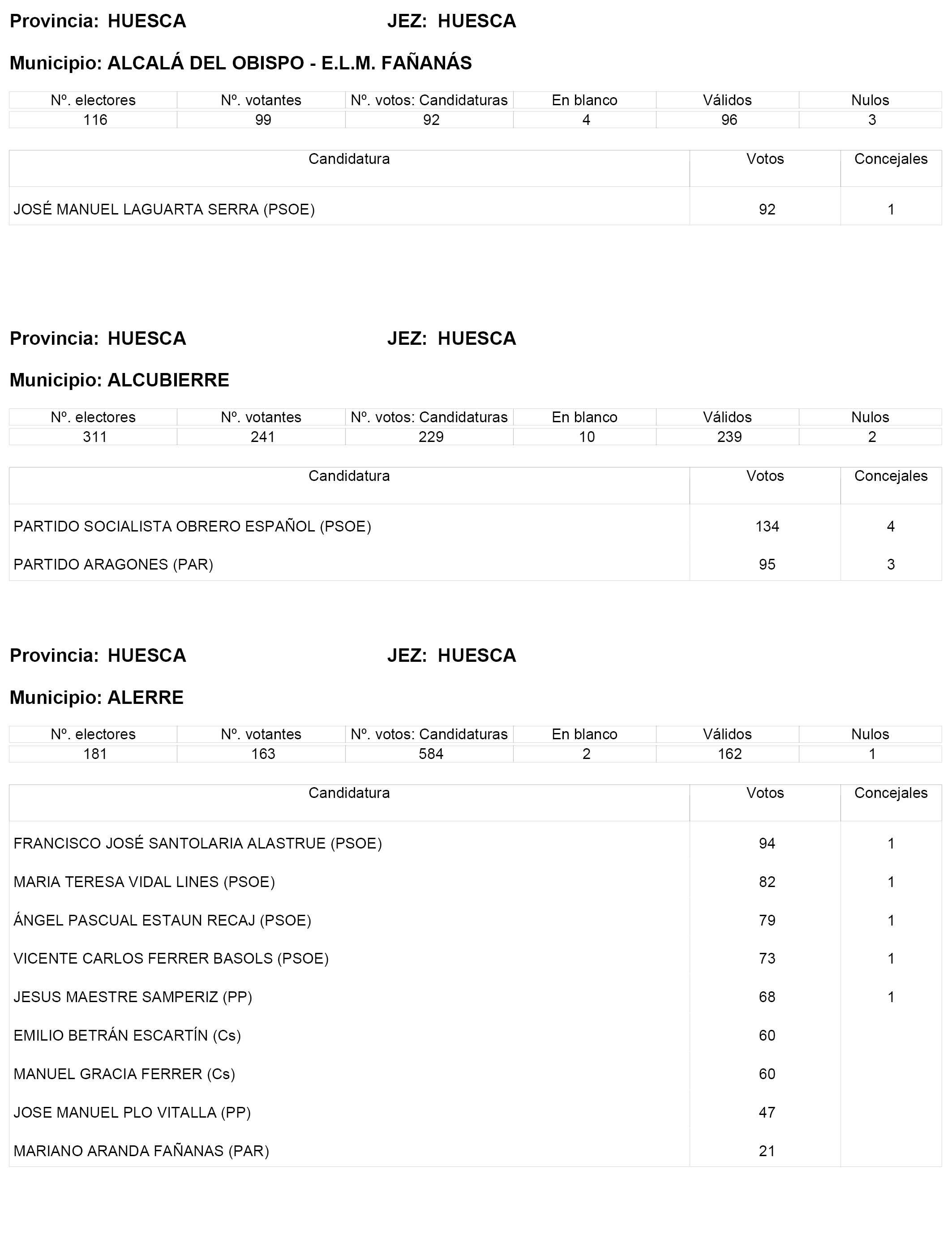 Provincia: HUESCA JEZ: HUESCA

Municipio: ALCALÁ DEL OBISPO - E.L.M. FAÑANÁS

| Nº. electores | Nº. votantes | Nº. votos: Candidaturas | En blanco | Válidos | Nulos |
|---|---|---|---|---|---|
| 116 | 99 | 92 | 4 | 96 | 3 |

| Candidatura | Votos | Concejales |
|---|---|---|
| JOSÉ MANUEL LAGUARTA SERRA (PSOE) | 92 | 1 |

Provincia: HUESCA JEZ: HUESCA

Municipio: ALCUBIERRE

| Nº. electores | Nº. votantes | Nº. votos: Candidaturas | En blanco | Válidos | Nulos |
|---|---|---|---|---|---|
| 311 | 241 | 229 | 10 | 239 | 2 |

| Candidatura | Votos | Concejales |
|---|---|---|
| PARTIDO SOCIALISTA OBRERO ESPAÑOL (PSOE) | 134 | 4 |
| PARTIDO ARAGONES (PAR) | 95 | 3 |

Provincia: HUESCA JEZ: HUESCA

Municipio: ALERRE

| Nº. electores | Nº. votantes | Nº. votos: Candidaturas | En blanco | Válidos | Nulos |
|---|---|---|---|---|---|
| 181 | 163 | 584 | 2 | 162 | 1 |

| Candidatura | Votos | Concejales |
|---|---|---|
| FRANCISCO JOSÉ SANTOLARIA ALASTRUE (PSOE) | 94 | 1 |
| MARIA TERESA VIDAL LINES (PSOE) | 82 | 1 |
| ÁNGEL PASCUAL ESTAUN RECAJ (PSOE) | 79 | 1 |
| VICENTE CARLOS FERRER BASOLS (PSOE) | 73 | 1 |
| JESUS MAESTRE SAMPERIZ (PP) | 68 | 1 |
| EMILIO BETRÁN ESCARTÍN (Cs) | 60 | |
| MANUEL GRACIA FERRER (Cs) | 60 | |
| JOSE MANUEL PLO VITALLA (PP) | 47 | |
| MARIANO ARANDA FAÑANAS (PAR) | 21 | |